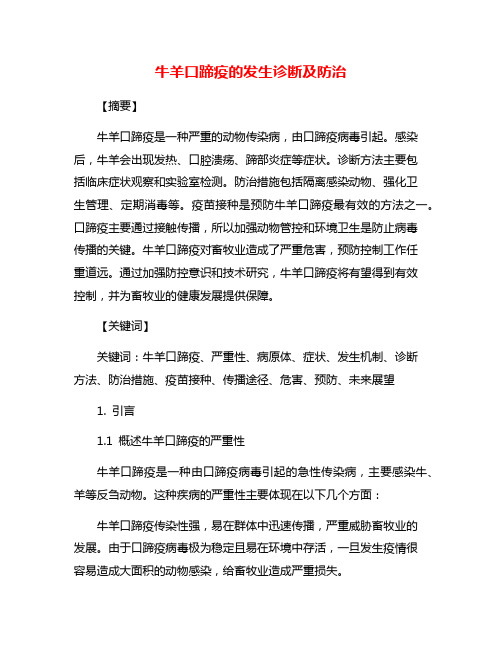 牛羊口蹄疫的发生诊断及防治

【摘要】

牛羊口蹄疫是一种严重的动物传染病，由口蹄疫病毒引起。感染后，牛羊会出现发热、口腔溃疡、蹄部炎症等症状。诊断方法主要包括临床症状观察和实验室检测。防治措施包括隔离感染动物、强化卫生管理、定期消毒等。疫苗接种是预防牛羊口蹄疫最有效的方法之一。口蹄疫主要通过接触传播，所以加强动物管控和环境卫生是防止病毒传播的关键。牛羊口蹄疫对畜牧业造成了严重危害，预防控制工作任重道远。通过加强防控意识和技术研究，牛羊口蹄疫将有望得到有效控制，并为畜牧业的健康发展提供保障。

【关键词】

关键词：牛羊口蹄疫、严重性、病原体、症状、发生机制、诊断方法、防治措施、疫苗接种、传播途径、危害、预防、未来展望

1. 引言

1.1 概述牛羊口蹄疫的严重性

牛羊口蹄疫是一种由口蹄疫病毒引起的急性传染病，主要感染牛、羊等反刍动物。这种疾病的严重性主要体现在以下几个方面：

牛羊口蹄疫传染性强，易在群体中迅速传播，严重威胁畜牧业的发展。由于口蹄疫病毒极为稳定且易在环境中存活，一旦发生疫情很容易造成大面积的动物感染，给畜牧业造成严重损失。